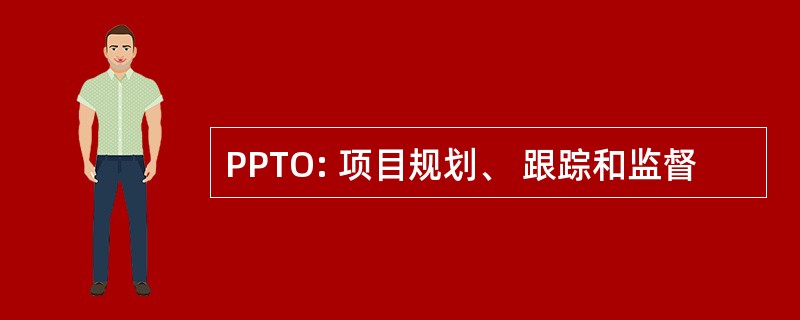 PPTO: 项目规划、 跟踪和监督